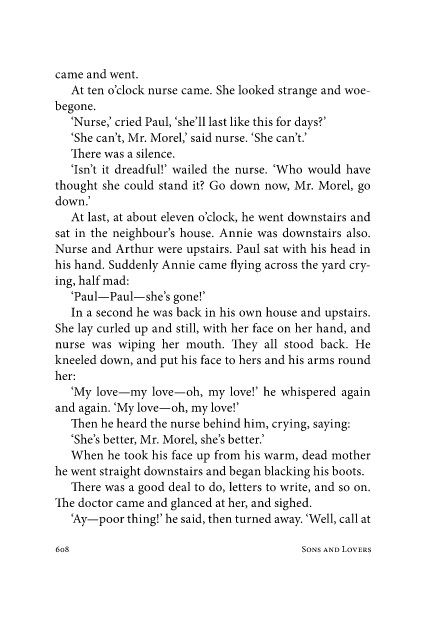 came and went.

At ten o'clock nurse came. She looked strange and woebegone.

'Nurse,' cried Paul, 'she'll last like this for days?'

'She can't, Mr. Morel,' said nurse. 'She can't.'

There was a silence.

'Isn't it dreadful!' wailed the nurse. 'Who would have thought she could stand it? Go down now, Mr. Morel, go down.'

At last, at about eleven o'clock, he went downstairs and sat in the neighbour's house. Annie was downstairs also. Nurse and Arthur were upstairs. Paul sat with his head in his hand. Suddenly Annie came flying across the yard crying, half mad:

'Paul—Paul—she's gone!'

In a second he was back in his own house and upstairs. She lay curled up and still, with her face on her hand, and nurse was wiping her mouth. They all stood back. He kneeled down, and put his face to hers and his arms round her:

'My love—my love—oh, my love!' he whispered again and again. 'My love—oh, my love!'

Then he heard the nurse behind him, crying, saying:

'She's better, Mr. Morel, she's better.'

When he took his face up from his warm, dead mother he went straight downstairs and began blacking his boots.

There was a good deal to do, letters to write, and so on. The doctor came and glanced at her, and sighed.

'Ay—poor thing!' he said, then turned away. 'Well, call at

608 Sons and Lovers